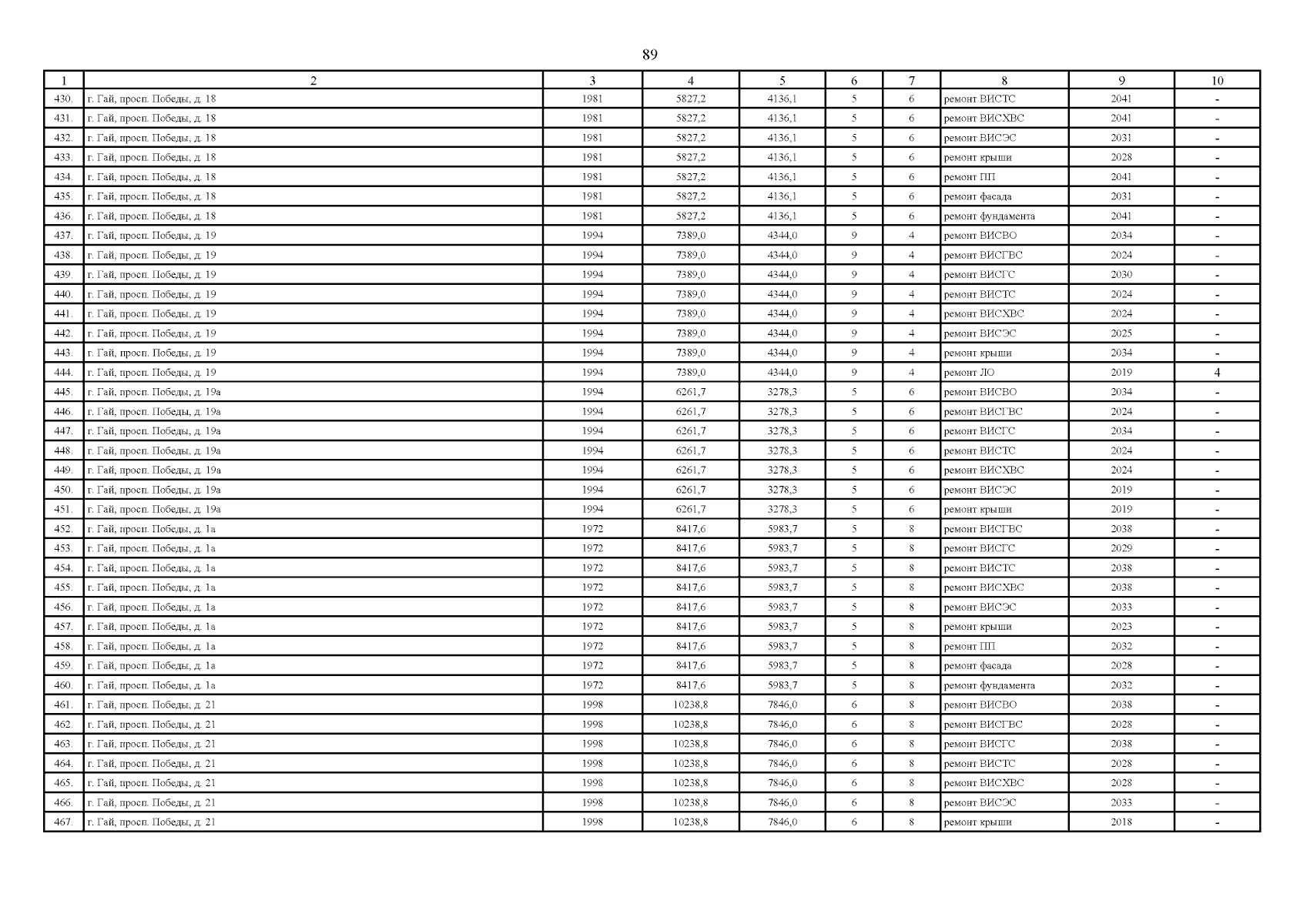 89

| 1 | 2 | 3 | 4 | 5 | 6 | 7 | 8 | 9 | 10 |
|---|---|---|---|---|---|---|---|---|---|
| 430. | г. Гай, просп. Победы, д. 18 | 1981 | 5827,2 | 4136,1 | 5 | 6 | ремонт ВИСТС | 2041 | - |
| 431. | г. Гай, просп. Победы, д. 18 | 1981 | 5827,2 | 4136,1 | 5 | 6 | ремонт ВИСХВС | 2041 | - |
| 432. | г. Гай, просп. Победы, д. 18 | 1981 | 5827,2 | 4136,1 | 5 | 6 | ремонт ВИСЭС | 2031 | - |
| 433. | г. Гай, просп. Победы, д. 18 | 1981 | 5827,2 | 4136,1 | 5 | 6 | ремонт крыши | 2028 | - |
| 434. | г. Гай, просп. Победы, д. 18 | 1981 | 5827,2 | 4136,1 | 5 | 6 | ремонт ПП | 2041 | - |
| 435. | г. Гай, просп. Победы, д. 18 | 1981 | 5827,2 | 4136,1 | 5 | 6 | ремонт фасада | 2031 | - |
| 436. | г. Гай, просп. Победы, д. 18 | 1981 | 5827,2 | 4136,1 | 5 | 6 | ремонт фундамента | 2041 | - |
| 437. | г. Гай, просп. Победы, д. 19 | 1994 | 7389,0 | 4344,0 | 9 | 4 | ремонт ВИСВО | 2034 | - |
| 438. | г. Гай, просп. Победы, д. 19 | 1994 | 7389,0 | 4344,0 | 9 | 4 | ремонт ВИСГВС | 2024 | - |
| 439. | г. Гай, просп. Победы, д. 19 | 1994 | 7389,0 | 4344,0 | 9 | 4 | ремонт ВИСГС | 2030 | - |
| 440. | г. Гай, просп. Победы, д. 19 | 1994 | 7389,0 | 4344,0 | 9 | 4 | ремонт ВИСТС | 2024 | - |
| 441. | г. Гай, просп. Победы, д. 19 | 1994 | 7389,0 | 4344,0 | 9 | 4 | ремонт ВИСХВС | 2024 | - |
| 442. | г. Гай, просп. Победы, д. 19 | 1994 | 7389,0 | 4344,0 | 9 | 4 | ремонт ВИСЭС | 2025 | - |
| 443. | г. Гай, просп. Победы, д. 19 | 1994 | 7389,0 | 4344,0 | 9 | 4 | ремонт крыши | 2034 | - |
| 444. | г. Гай, просп. Победы, д. 19 | 1994 | 7389,0 | 4344,0 | 9 | 4 | ремонт ЛО | 2019 | 4 |
| 445. | г. Гай, просп. Победы, д. 19а | 1994 | 6261,7 | 3278,3 | 5 | 6 | ремонт ВИСВО | 2034 | - |
| 446. | г. Гай, просп. Победы, д. 19а | 1994 | 6261,7 | 3278,3 | 5 | 6 | ремонт ВИСГВС | 2024 | - |
| 447. | г. Гай, просп. Победы, д. 19а | 1994 | 6261,7 | 3278,3 | 5 | 6 | ремонт ВИСГС | 2034 | - |
| 448. | г. Гай, просп. Победы, д. 19а | 1994 | 6261,7 | 3278,3 | 5 | 6 | ремонт ВИСТС | 2024 | - |
| 449. | г. Гай, просп. Победы, д. 19а | 1994 | 6261,7 | 3278,3 | 5 | 6 | ремонт ВИСХВС | 2024 | - |
| 450. | г. Гай, просп. Победы, д. 19а | 1994 | 6261,7 | 3278,3 | 5 | 6 | ремонт ВИСЭС | 2019 | - |
| 451. | г. Гай, просп. Победы, д. 19а | 1994 | 6261,7 | 3278,3 | 5 | 6 | ремонт крыши | 2019 | - |
| 452. | г. Гай, просп. Победы, д. 1а | 1972 | 8417,6 | 5983,7 | 5 | 8 | ремонт ВИСГВС | 2038 | - |
| 453. | г. Гай, просп. Победы, д. 1а | 1972 | 8417,6 | 5983,7 | 5 | 8 | ремонт ВИСГС | 2029 | - |
| 454. | г. Гай, просп. Победы, д. 1а | 1972 | 8417,6 | 5983,7 | 5 | 8 | ремонт ВИСТС | 2038 | - |
| 455. | г. Гай, просп. Победы, д. 1а | 1972 | 8417,6 | 5983,7 | 5 | 8 | ремонт ВИСХВС | 2038 | - |
| 456. | г. Гай, просп. Победы, д. 1а | 1972 | 8417,6 | 5983,7 | 5 | 8 | ремонт ВИСЭС | 2033 | - |
| 457. | г. Гай, просп. Победы, д. 1а | 1972 | 8417,6 | 5983,7 | 5 | 8 | ремонт крыши | 2023 | - |
| 458. | г. Гай, просп. Победы, д. 1а | 1972 | 8417,6 | 5983,7 | 5 | 8 | ремонт ПП | 2032 | - |
| 459. | г. Гай, просп. Победы, д. 1а | 1972 | 8417,6 | 5983,7 | 5 | 8 | ремонт фасада | 2028 | - |
| 460. | г. Гай, просп. Победы, д. 1а | 1972 | 8417,6 | 5983,7 | 5 | 8 | ремонт фундамента | 2032 | - |
| 461. | г. Гай, просп. Победы, д. 21 | 1998 | 10238,8 | 7846,0 | 6 | 8 | ремонт ВИСВО | 2038 | - |
| 462. | г. Гай, просп. Победы, д. 21 | 1998 | 10238,8 | 7846,0 | 6 | 8 | ремонт ВИСГВС | 2028 | - |
| 463. | г. Гай, просп. Победы, д. 21 | 1998 | 10238,8 | 7846,0 | 6 | 8 | ремонт ВИСГС | 2038 | - |
| 464. | г. Гай, просп. Победы, д. 21 | 1998 | 10238,8 | 7846,0 | 6 | 8 | ремонт ВИСТС | 2028 | - |
| 465. | г. Гай, просп. Победы, д. 21 | 1998 | 10238,8 | 7846,0 | 6 | 8 | ремонт ВИСХВС | 2028 | - |
| 466. | г. Гай, просп. Победы, д. 21 | 1998 | 10238,8 | 7846,0 | 6 | 8 | ремонт ВИСЭС | 2033 | - |
| 467. | г. Гай, просп. Победы, д. 21 | 1998 | 10238,8 | 7846,0 | 6 | 8 | ремонт крыши | 2018 | - |